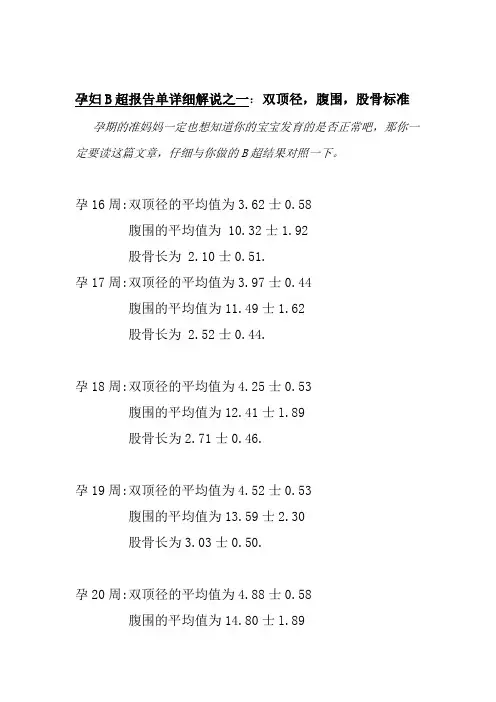 孕妇B超报告单详细解说之一：双顶径，腹围，股骨标准

孕期的准妈妈一定也想知道你的宝宝发育的是否正常吧，那你一定要读这篇文章，仔细与你做的B超结果对照一下。

孕16周:双顶径的平均值为3.62士0.58
腹围的平均值为 10.32士1.92
股骨长为 2.10士0.51.

孕17周:双顶径的平均值为3.97士0.44
腹围的平均值为11.49士1.62
股骨长为 2.52士0.44.

孕18周:双顶径的平均值为4.25士0.53
腹围的平均值为12.41士1.89
股骨长为2.71士0.46.

孕19周:双顶径的平均值为4.52士0.53
腹围的平均值为13.59士2.30
股骨长为3.03士0.50.

孕20周:双顶径的平均值为4.88士0.58
腹围的平均值为14.80士1.89